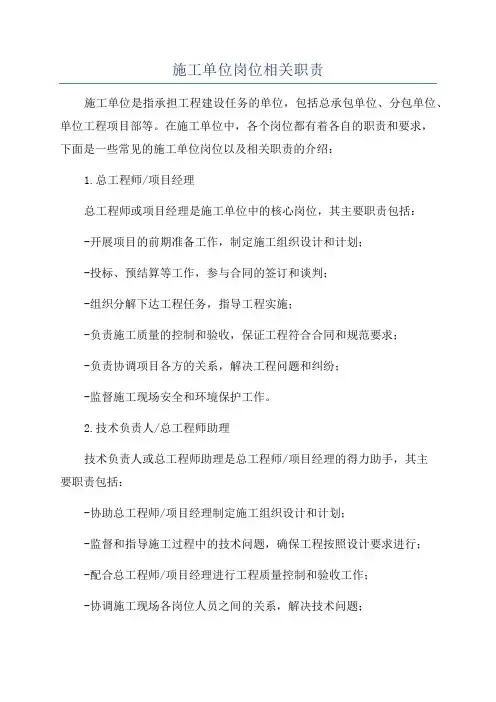 施工单位岗位相关职责

施工单位是指承担工程建设任务的单位，包括总承包单位、分包单位、单位工程项目部等。在施工单位中，各个岗位都有着各自的职责和要求，下面是一些常见的施工单位岗位以及相关职责的介绍：

1.总工程师/项目经理

总工程师或项目经理是施工单位中的核心岗位，其主要职责包括：

-开展项目的前期准备工作，制定施工组织设计和计划；

-投标、预结算等工作，参与合同的签订和谈判；

-组织分解下达工程任务，指导工程实施；

-负责施工质量的控制和验收，保证工程符合合同和规范要求；

-负责协调项目各方的关系，解决工程问题和纠纷；

-监督施工现场安全和环境保护工作。

2.技术负责人/总工程师助理

技术负责人或总工程师助理是总工程师/项目经理的得力助手，其主要职责包括：

-协助总工程师/项目经理制定施工组织设计和计划；

-监督和指导施工过程中的技术问题，确保工程按照设计要求进行；

-配合总工程师/项目经理进行工程质量控制和验收工作；

-协调施工现场各岗位人员之间的关系，解决技术问题；